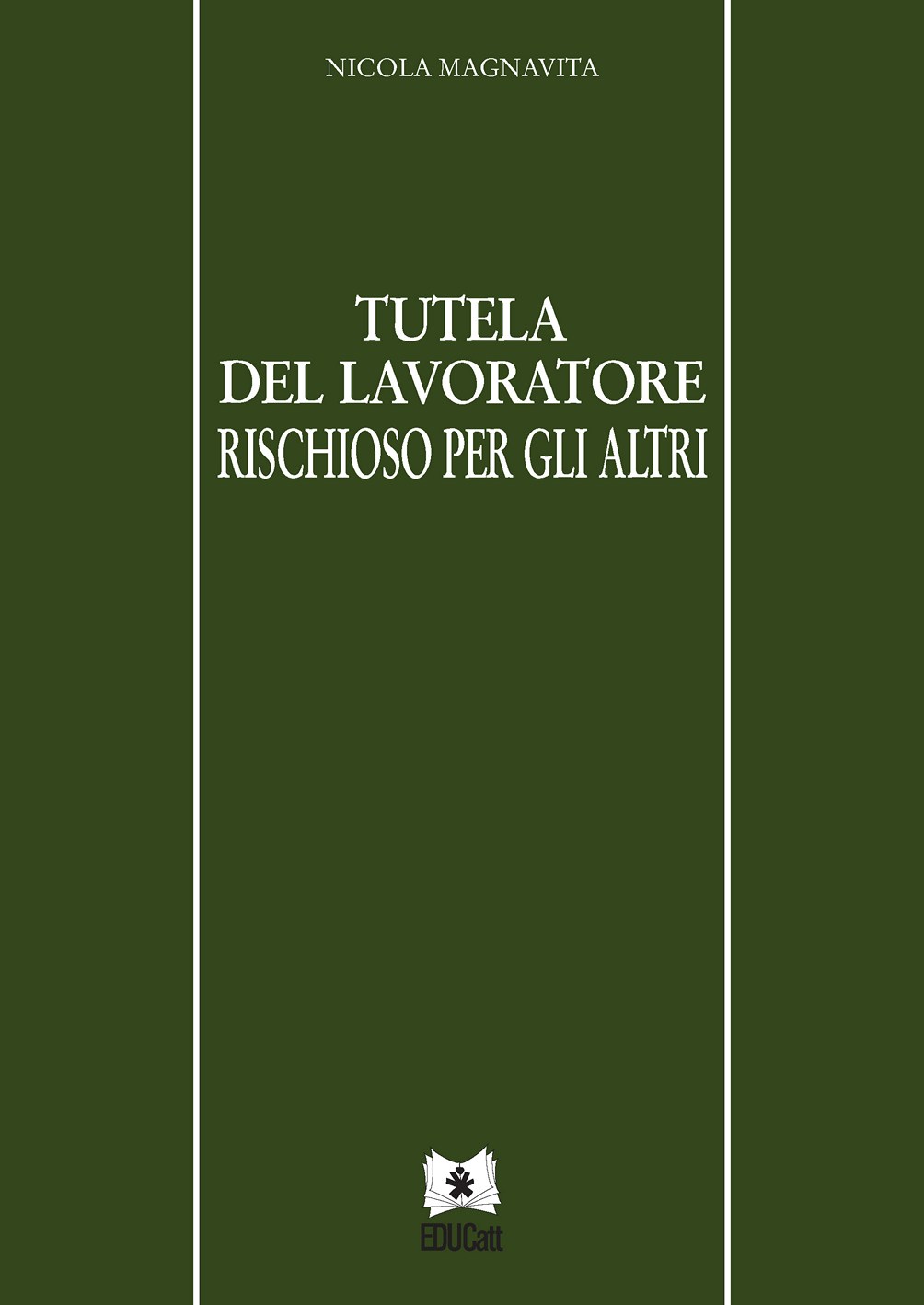 NICOLA MAGNAVITA

TUTELA
DEL LAVORATORE
RISCHIOSO PER GLI ALTRI

EDUCatt